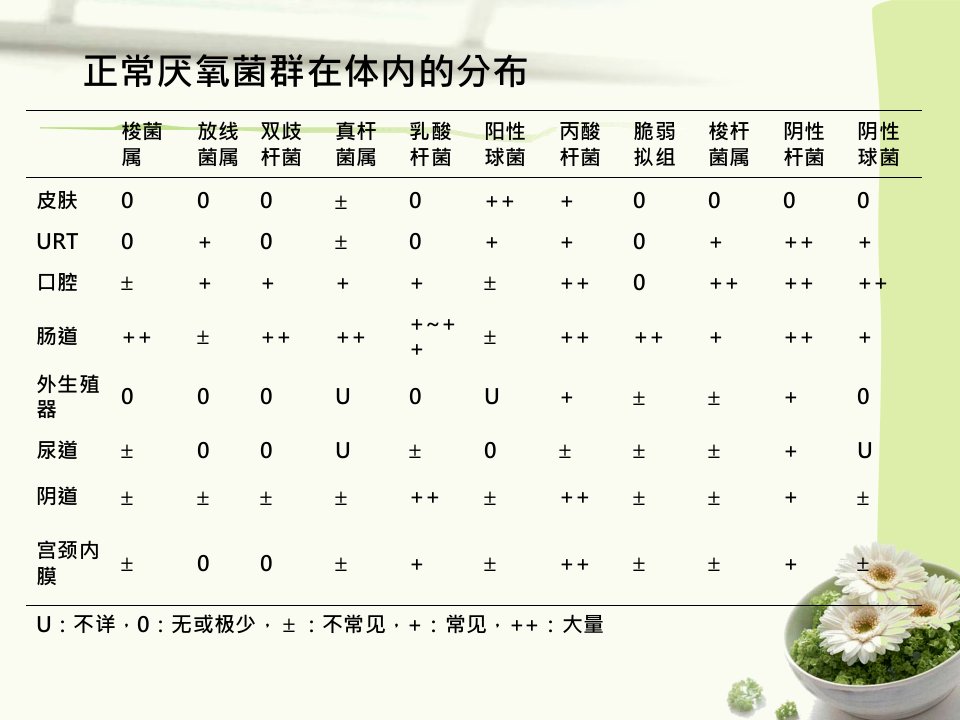 正常厌氧菌群在体内的分布

|  | 梭菌属 | 放线菌属 | 双歧杆菌 | 真杆菌属 | 乳酸杆菌 | 阳性球菌 | 丙酸杆菌 | 脆弱拟组 | 梭杆菌属 | 阴性杆菌 | 阴性球菌 |
|---|---|---|---|---|---|---|---|---|---|---|---|
| 皮肤 | 0 | 0 | 0 | ± | 0 | ++ | + | 0 | 0 | 0 | 0 |
| URT | 0 | + | 0 | ± | 0 | + | + | 0 | + | ++ | + |
| 口腔 | ± | + | + | + | + | ± | ++ | 0 | ++ | ++ | ++ |
| 肠道 | ++ | ± | ++ | ++ | +~++ | ± | ++ | ++ | + | ++ | + |
| 外生殖器 | 0 | 0 | 0 | U | 0 | U | + | ± | ± | + | 0 |
| 尿道 | ± | 0 | 0 | U | ± | 0 | ± | ± | ± | + | U |
| 阴道 | ± | ± | ± | ± | ++ | ± | ++ | ± | ± | + | ± |
| 宫颈内膜 | ± | 0 | 0 | ± | + | ± | ++ | ± | ± | + | ± |

U：不详，0：无或极少，±：不常见，+：常见，++：大量